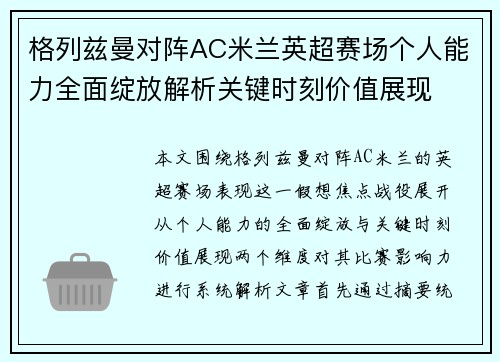 格列兹曼对阵AC米兰英超赛场个人能力全面绽放解析关键时刻价值展现

本文围绕格列兹曼对阵AC米兰的英超赛场表现这一假想焦点战役展开从个人能力的全面绽放与关键时刻价值展现两个维度对其比赛影响力进行系统解析文章首先通过摘要统